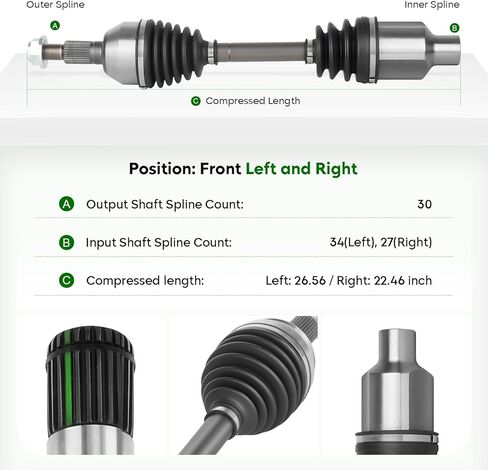 Outer Spline

Inner Spline

A

B

C Compressed Length

Position: Front Left and Right

A Output Shaft Spline Count: 30

B Input Shaft Spline Count: 34(Left), 27(Right)

C Compressed length: Left: 26.56 / Right: 22.46 inch